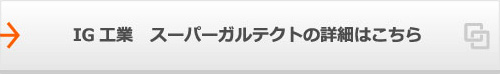 IG 工業　スーパーガルテクトの詳細はこちら